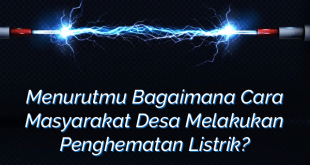 Menurutmu Bagaimana Cara Masyarakat Desa Melakukan Penghematan Listrik?